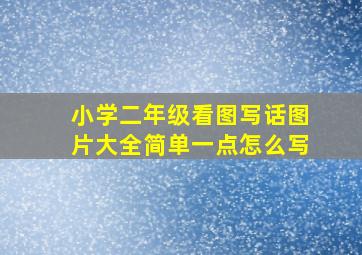 小学二年级看图写话图片大全简单一点怎么写